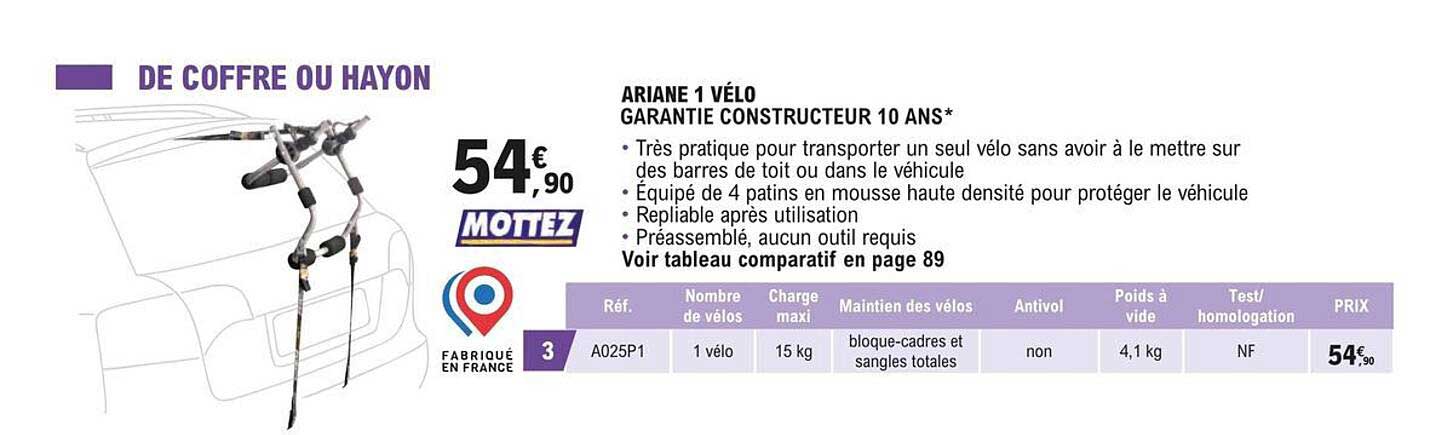 DE COFFRE OU HAYON

54€,90

MOTTEZ

FABRIQUÉ EN FRANCE

ARIANE 1 VÉLO
GARANTIE CONSTRUCTEUR 10 ANS*

• Très pratique pour transporter un seul vélo sans avoir à le mettre sur des barres de toit ou dans le véhicule
• Équipé de 4 patins en mousse haute densité pour protéger le véhicule
• Repliable après utilisation
• Préassemblé, aucun outil requis
Voir tableau comparatif en page 89

| | Réf. | Nombre de vélos | Charge maxi | Maintien des vélos | Antivol | Poids à vide | Test/ homologation | PRIX |
|---|---|---|---|---|---|---|---|---|
| 3 | A025P1 | 1 vélo | 15 kg | bloque-cadres et sangles totales | non | 4,1 kg | NF | 54€,90 |